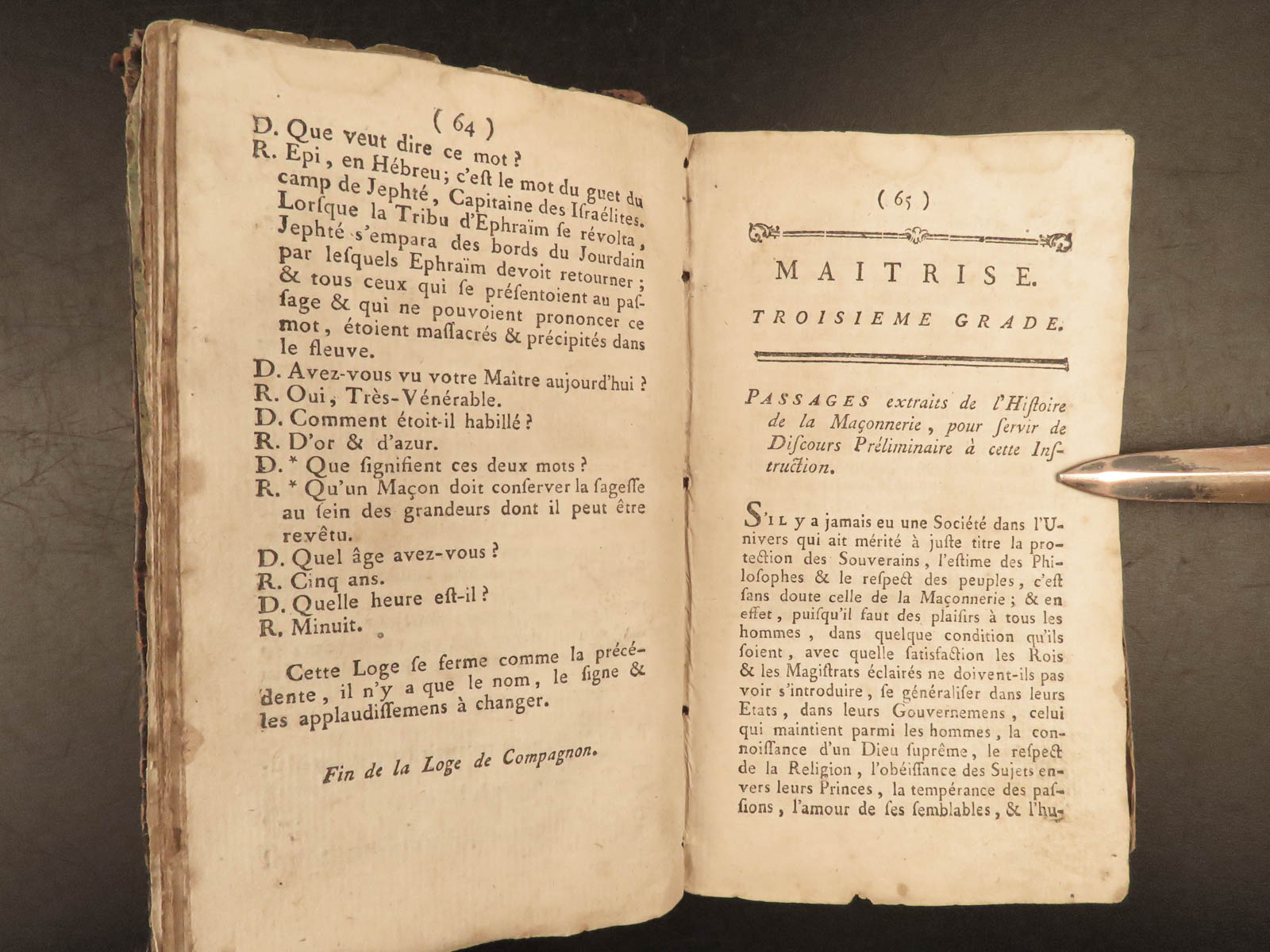 ( 64 )

D. Que veut dire ce mot ?
R. Epi, en Hébreu ; c'eſt le mot du guet du camp de Jephté, Capitaine des Iſraélites. Lorſque la Tribu d'Ephraïm ſe révolta, Jephté s'empara des bords du Jourdain par leſquels Ephraïm devoit retourner ; & tous ceux qui ſe préſentoient au paſſage & qui ne pouvoient prononcer ce mot, étoient maſſacrés & précipités dans le fleuve.
D. Avez-vous vu votre Maître aujourd'hui ?
R. Oui, Très-Vénérable.
D. Comment étoit-il habillé ?
R. D'or & d'azur.
D. * Que ſignifient ces deux mots ?
R. * Qu'un Maçon doit conſerver la ſageſſe au ſein des grandeurs dont il peut être revêtu.
D. Quel âge avez-vous ?
R. Cinq ans.
D. Quelle heure eſt-il ?
R. Minuit.

Cette Loge ſe ferme comme la précédente, il n'y a que le nom, le ſigne & les applaudiſſemens à changer.

Fin de la Loge de Compagnon.

( 65 )

MAITRISE.

TROISIEME GRADE.

PASSAGES extraits de l'Hiſtoire de la Maçonnerie, pour ſervir de Diſcours Préliminaire à cette Inſtruction.

S'IL y a jamais eu une Société dans l'Univers qui ait mérité à juſte titre la protection des Souverains, l'eſtime des Philoſophes & le reſpect des peuples, c'eſt ſans doute celle de la Maçonnerie ; & en effet, puiſqu'il faut des plaiſirs à tous les hommes, dans quelque condition qu'ils ſoient, avec quelle ſatisfaction les Rois & les Magiſtrats éclairés ne doivent-ils pas voir s'introduire, ſe généraliſer dans leurs Etats, dans leurs Gouvernemens, celui qui maintient parmi les hommes, la connoiſſance d'un Dieu ſuprême, le reſpect de la Religion, l'obéiſſance des Sujets envers leurs Princes, la tempérance des paſſions, l'amour de ſes ſemblables, & l'hu-